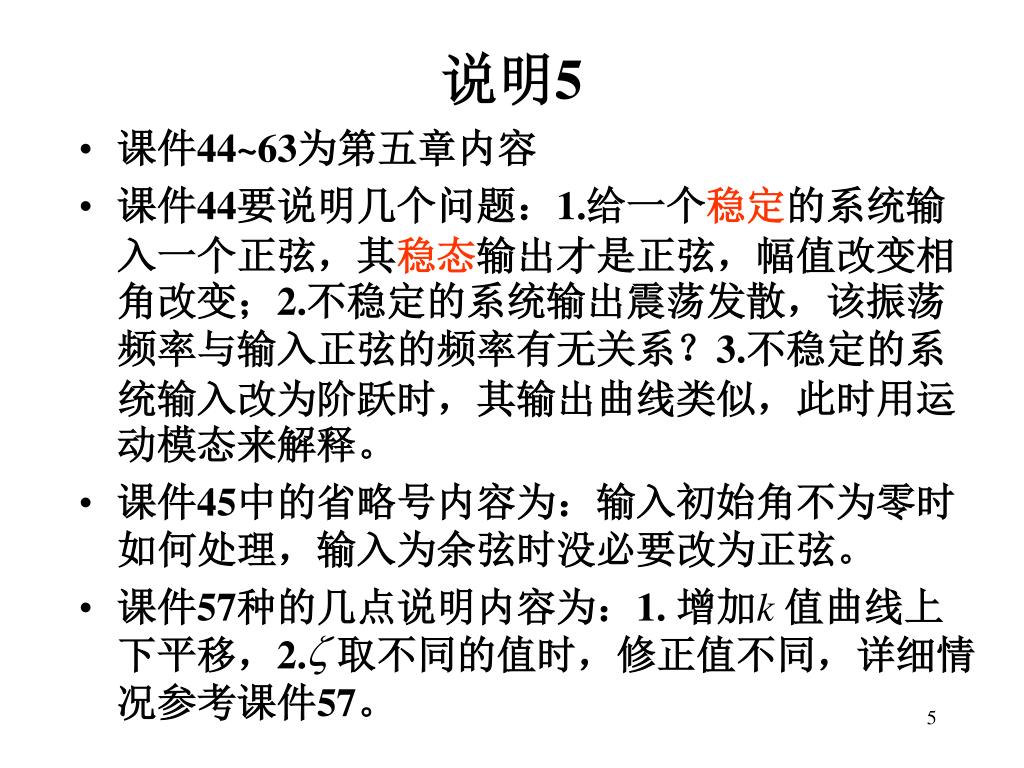 说明5

• 课件44~63为第五章内容

• 课件44要说明几个问题：1.给一个稳定的系统输入一个正弦，其稳态输出才是正弦，幅值改变相角改变；2.不稳定的系统输出震荡发散，该振荡频率与输入正弦的频率有无关系？3.不稳定的系统输入改为阶跃时，其输出曲线类似，此时用运动模态来解释。

• 课件45中的省略号内容为：输入初始角不为零时如何处理，输入为余弦时没必要改为正弦。

• 课件57种的几点说明内容为：1. 增加$k$ 值曲线上下平移，2.$\zeta$取不同的值时，修正值不同，详细情况参考课件57。

5